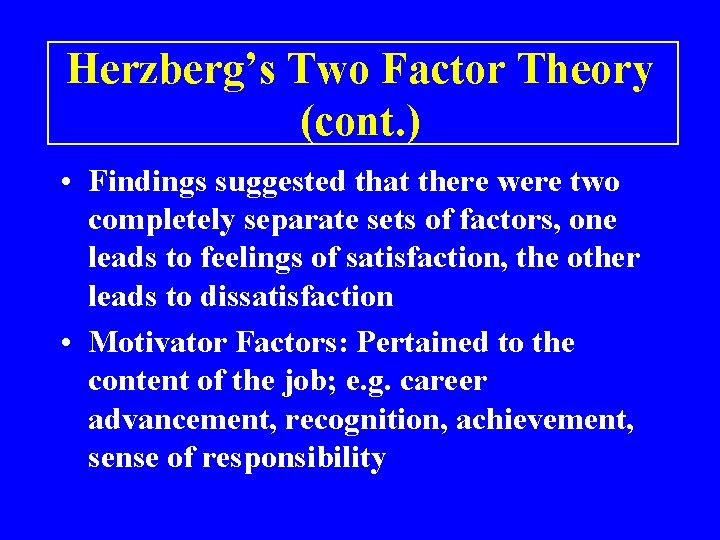 Herzberg's Two Factor Theory (cont.)

• Findings suggested that there were two completely separate sets of factors, one leads to feelings of satisfaction, the other leads to dissatisfaction

• Motivator Factors: Pertained to the content of the job; e.g. career advancement, recognition, achievement, sense of responsibility